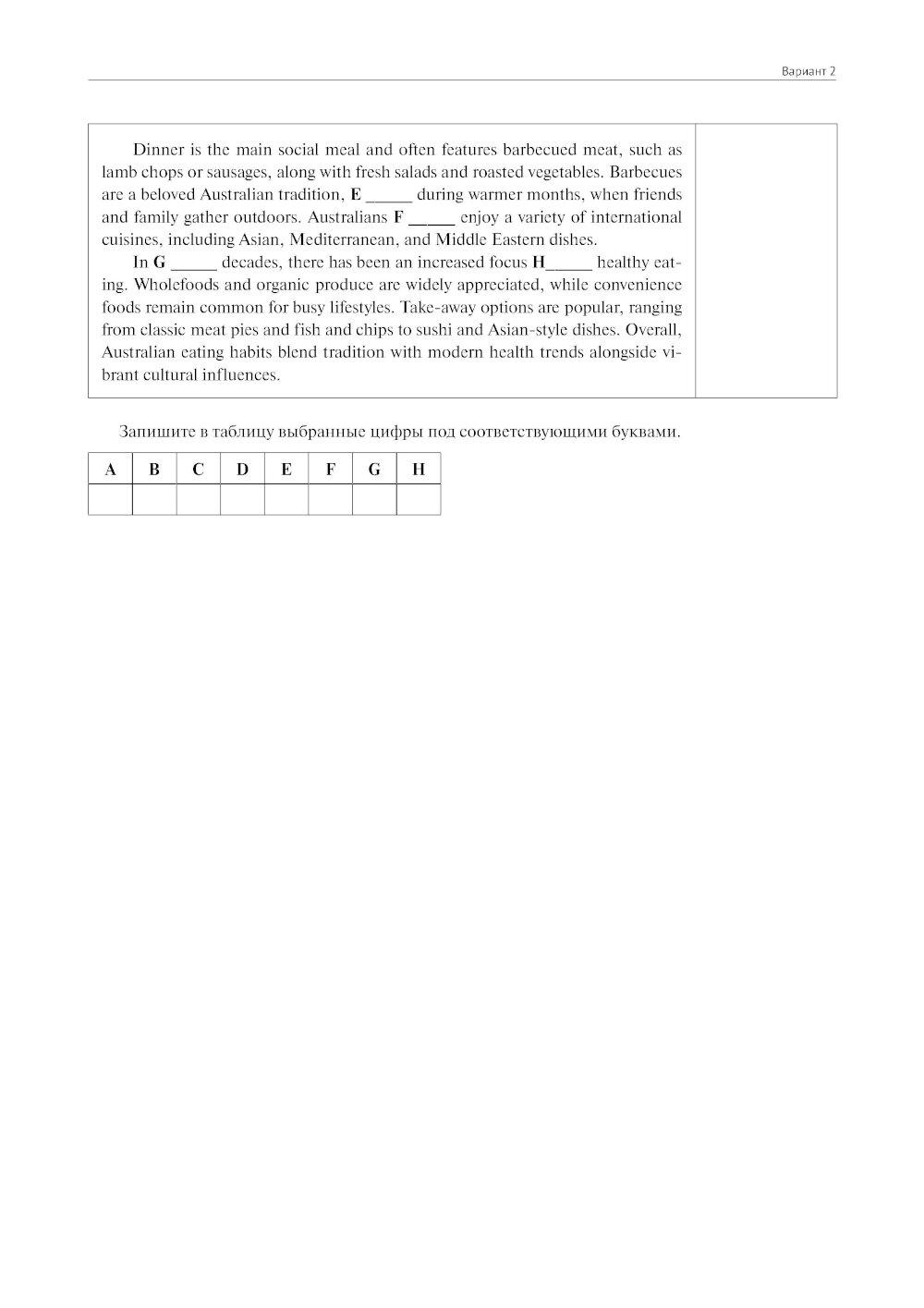 Вариант 2

Dinner is the main social meal and often features barbecued meat, such as lamb chops or sausages, along with fresh salads and roasted vegetables. Barbecues are a beloved Australian tradition, **E** _____ during warmer months, when friends and family gather outdoors. Australians **F** _____ enjoy a variety of international cuisines, including Asian, Mediterranean, and Middle Eastern dishes.

In **G** _____ decades, there has been an increased focus **H**_____ healthy eating. Wholefoods and organic produce are widely appreciated, while convenience foods remain common for busy lifestyles. Take-away options are popular, ranging from classic meat pies and fish and chips to sushi and Asian-style dishes. Overall, Australian eating habits blend tradition with modern health trends alongside vibrant cultural influences.

Запишите в таблицу выбранные цифры под соответствующими буквами.

| A | B | C | D | E | F | G | H |
|---|---|---|---|---|---|---|---|
| | | | | | | | |